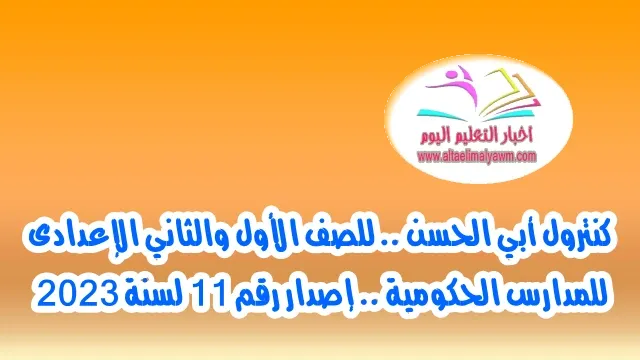 اخبار التعليم اليوم
www.altaelimalyawm.com

كنترول أبي الحسن .. للصف الأول والثاني الإعدادى للمدارس الحكومية .. إصدار رقم 11 لسنة 2023